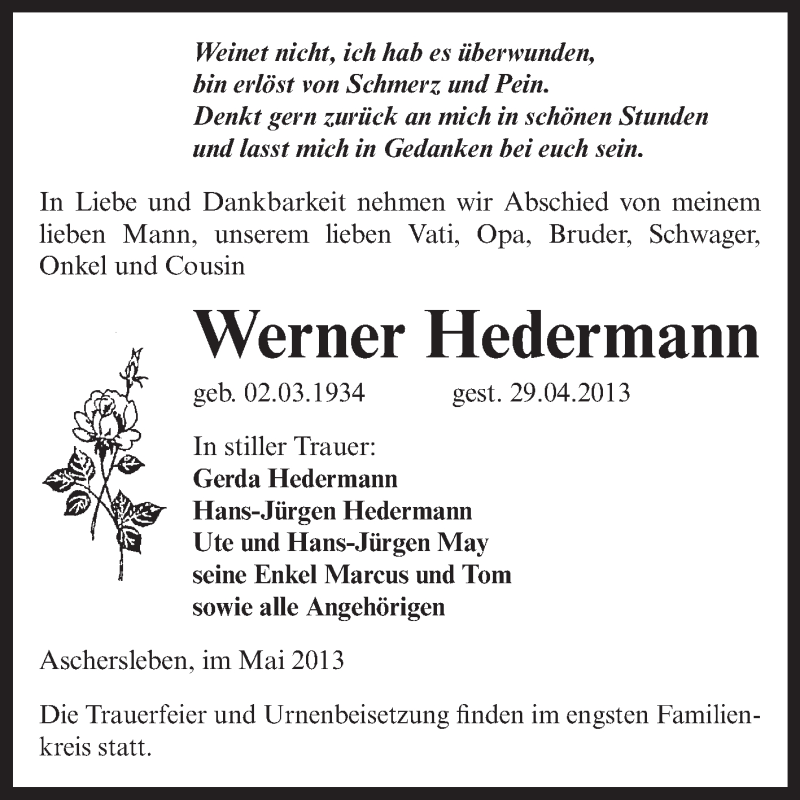 Weinet nicht, ich hab es überwunden,
bin erlöst von Schmerz und Pein.
Denkt gern zurück an mich in schönen Stunden
und lasst mich in Gedanken bei euch sein.

In Liebe und Dankbarkeit nehmen wir Abschied von meinem lieben Mann, unserem lieben Vati, Opa, Bruder, Schwager, Onkel und Cousin

Werner Hedermann

geb. 02.03.1934 gest. 29.04.2013

In stiller Trauer:
Gerda Hedermann
Hans-Jürgen Hedermann
Ute und Hans-Jürgen May
seine Enkel Marcus und Tom
sowie alle Angehörigen

Aschersleben, im Mai 2013

Die Trauerfeier und Urnenbeisetzung finden im engsten Familienkreis statt.